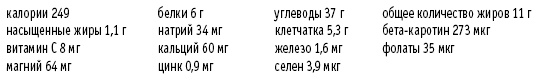 калории 249
насыщенные жиры 1,1 г
витамин С 8 мг
магний 64 мг

белки 6 г
натрий 34 мг
кальций 60 мг
цинк 0,9 мг

углеводы 37 г
клетчатка 5,3 г
железо 1,6 мг
селен 3,9 мкг

общее количество жиров 11 г
бета-каротин 273 мкг
фолаты 35 мкг